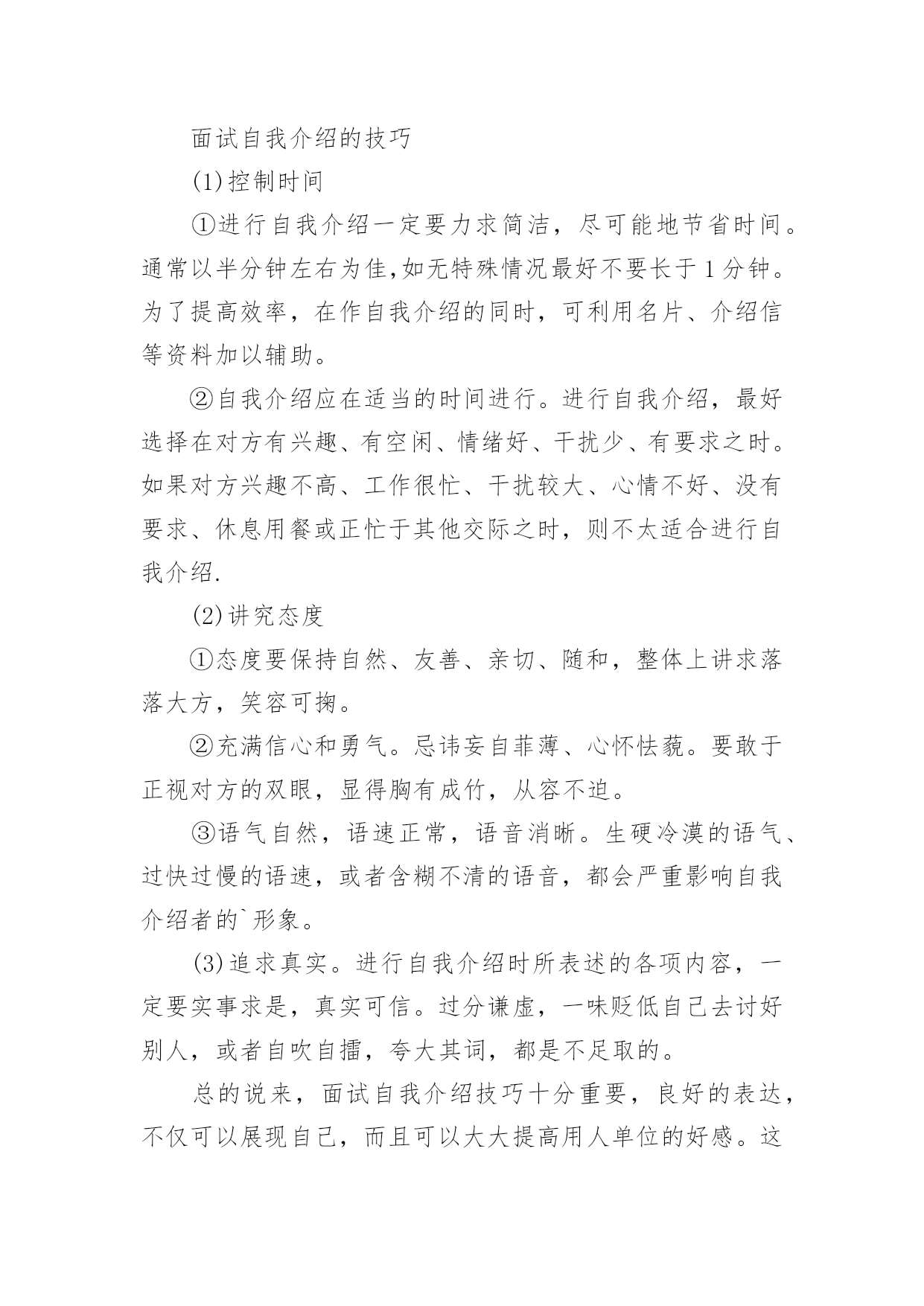 面试自我介绍的技巧

(1)控制时间

①进行自我介绍一定要力求简洁，尽可能地节省时间。通常以半分钟左右为佳,如无特殊情况最好不要长于1分钟。为了提高效率，在作自我介绍的同时，可利用名片、介绍信等资料加以辅助。

②自我介绍应在适当的时间进行。进行自我介绍，最好选择在对方有兴趣、有空闲、情绪好、干扰少、有要求之时。如果对方兴趣不高、工作很忙、干扰较大、心情不好、没有要求、休息用餐或正忙于其他交际之时，则不太适合进行自我介绍.

(2)讲究态度

①态度要保持自然、友善、亲切、随和，整体上讲求落落大方，笑容可掬。

②充满信心和勇气。忌讳妄自菲薄、心怀怯藐。要敢于正视对方的双眼，显得胸有成竹，从容不迫。

③语气自然，语速正常，语音消晰。生硬冷漠的语气、过快过慢的语速，或者含糊不清的语音，都会严重影响自我介绍者的`形象。

(3)追求真实。进行自我介绍时所表述的各项内容，一定要实事求是，真实可信。过分谦虚，一味贬低自己去讨好别人，或者自吹自擂，夸大其词，都是不足取的。

总的说来，面试自我介绍技巧十分重要，良好的表达，不仅可以展现自己，而且可以大大提高用人单位的好感。这